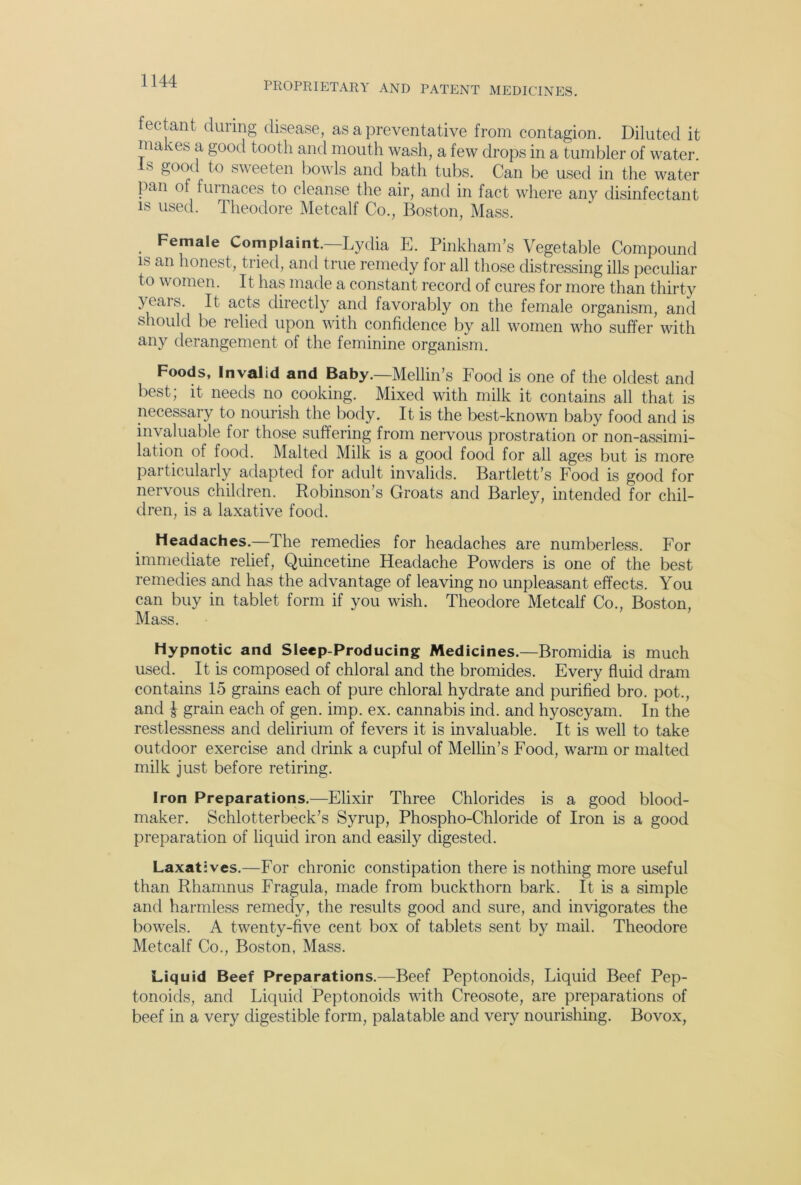 1144 PROPRIETARY AND PATENT MEDICINES.

fectant during disease, as a preventative from contagion. Diluted it makes a good tooth and mouth wash, a few drops in a tumbler of water. Is good to sweeten bowls and bath tubs. Can be used in the water pan of furnaces to cleanse the air, and in fact where any disinfectant is used. Theodore Metcalf Co., Boston, Mass.

Female Complaint.—Lydia E. Pinkham's Vegetable Compound is an honest, tried, and true remedy for all those distressing ills peculiar to women. It has made a constant record of cures for more than thirty years. It acts directly and favorably on the female organism, and should be relied upon with confidence by all women who suffer with any derangement of the feminine organism.

Foods, Invalid and Baby.—Mellin's Food is one of the oldest and best; it needs no cooking. Mixed with milk it contains all that is necessary to nourish the body. It is the best-known baby food and is invaluable for those suffering from nervous prostration or non-assimilation of food. Malted Milk is a good food for all ages but is more particularly adapted for adult invalids. Bartlett's Food is good for nervous children. Robinson's Groats and Barley, intended for children, is a laxative food.

Headaches.—The remedies for headaches are numberless. For immediate relief, Quincetine Headache Powders is one of the best remedies and has the advantage of leaving no unpleasant effects. You can buy in tablet form if you wish. Theodore Metcalf Co., Boston, Mass.

Hypnotic and Sleep-Producing Medicines.—Bromidia is much used. It is composed of chloral and the bromides. Every fluid dram contains 15 grains each of pure chloral hydrate and purified bro. pot., and $\frac{1}{8}$ grain each of gen. imp. ex. cannabis ind. and hyoscyam. In the restlessness and delirium of fevers it is invaluable. It is well to take outdoor exercise and drink a cupful of Mellin's Food, warm or malted milk just before retiring.

Iron Preparations.—Elixir Three Chlorides is a good blood-maker. Schlotterbeck's Syrup, Phospho-Chloride of Iron is a good preparation of liquid iron and easily digested.

Laxatives.—For chronic constipation there is nothing more useful than Rhamnus Fragula, made from buckthorn bark. It is a simple and harmless remedy, the results good and sure, and invigorates the bowels. A twenty-five cent box of tablets sent by mail. Theodore Metcalf Co., Boston, Mass.

Liquid Beef Preparations.—Beef Peptonoids, Liquid Beef Peptonoids, and Liquid Peptonoids with Creosote, are preparations of beef in a very digestible form, palatable and very nourishing. Bovox,